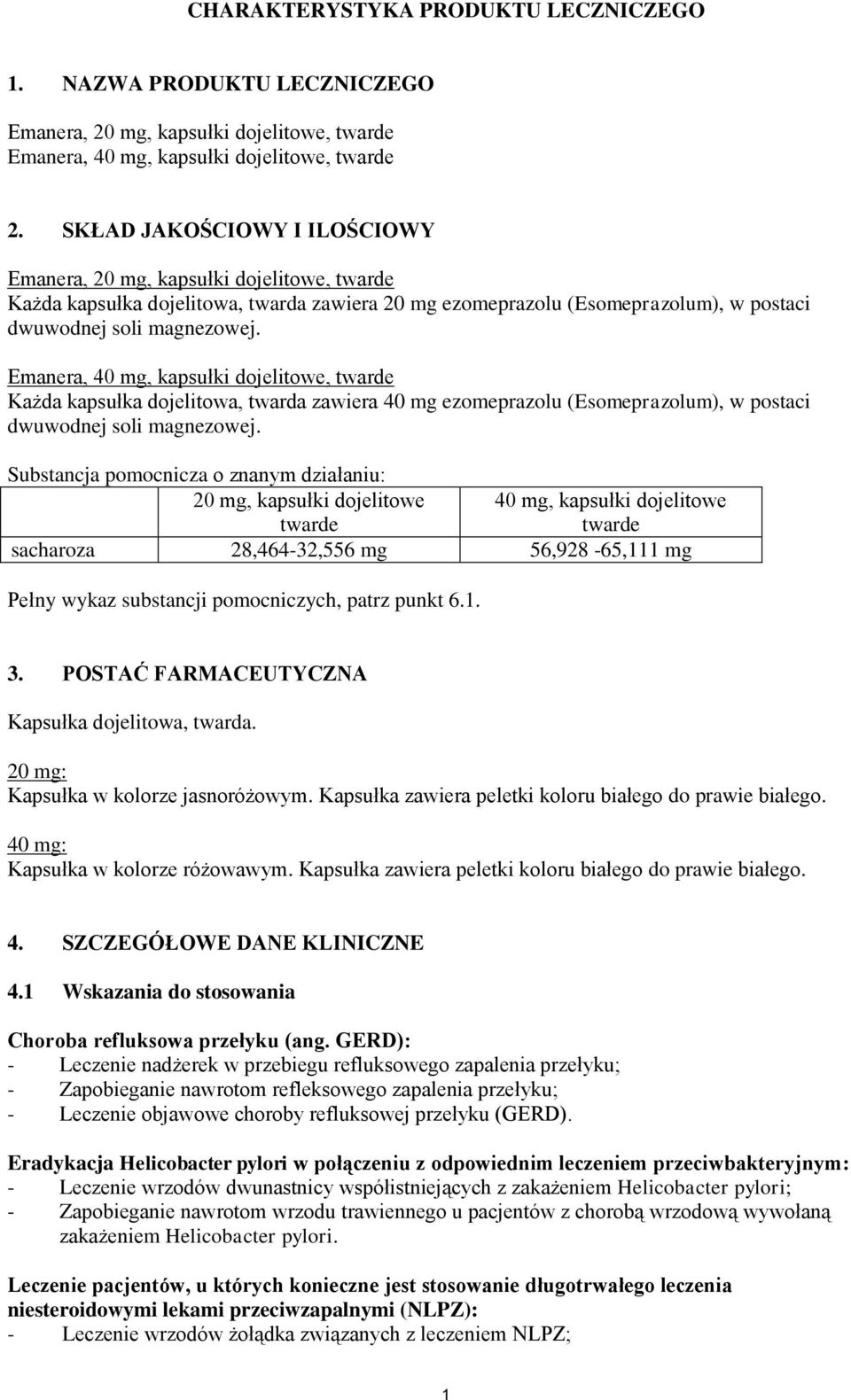 CHARAKTERYSTYKA PRODUKTU LECZNICZEGO

1. NAZWA PRODUKTU LECZNICZEGO

Emanera, 20 mg, kapsułki dojelitowe, twarde
Emanera, 40 mg, kapsułki dojelitowe, twarde

2. SKŁAD JAKOŚCIOWY I ILOŚCIOWY

Emanera, 20 mg, kapsułki dojelitowe, twarde
Każda kapsułka dojelitowa, twarda zawiera 20 mg ezomeprazolu (Esomeprazolum), w postaci dwuwodnej soli magnezowej.

Emanera, 40 mg, kapsułki dojelitowe, twarde
Każda kapsułka dojelitowa, twarda zawiera 40 mg ezomeprazolu (Esomeprazolum), w postaci dwuwodnej soli magnezowej.

Substancja pomocnicza o znanym działaniu:

| | 20 mg, kapsułki dojelitowe twarde | 40 mg, kapsułki dojelitowe twarde |
|---|---|---|
| sacharoza | 28,464-32,556 mg | 56,928 -65,111 mg |

Pełny wykaz substancji pomocniczych, patrz punkt 6.1.

3. POSTAĆ FARMACEUTYCZNA

Kapsułka dojelitowa, twarda.

20 mg:
Kapsułka w kolorze jasnoróżowym. Kapsułka zawiera peletki koloru białego do prawie białego.

40 mg:
Kapsułka w kolorze różowawym. Kapsułka zawiera peletki koloru białego do prawie białego.

4. SZCZEGÓŁOWE DANE KLINICZNE

4.1 Wskazania do stosowania

Choroba refluksowa przełyku (ang. GERD):
- Leczenie nadżerek w przebiegu refluksowego zapalenia przełyku;
- Zapobieganie nawrotom refleksowego zapalenia przełyku;
- Leczenie objawowe choroby refluksowej przełyku (GERD).

Eradykacja Helicobacter pylori w połączeniu z odpowiednim leczeniem przeciwbakteryjnym:
- Leczenie wrzodów dwunastnicy współistniejących z zakażeniem Helicobacter pylori;
- Zapobieganie nawrotom wrzodu trawiennego u pacjentów z chorobą wrzodową wywołaną zakażeniem Helicobacter pylori.

Leczenie pacjentów, u których konieczne jest stosowanie długotrwałego leczenia niesteroidowymi lekami przeciwzapalnymi (NLPZ):
- Leczenie wrzodów żołądka związanych z leczeniem NLPZ;

1